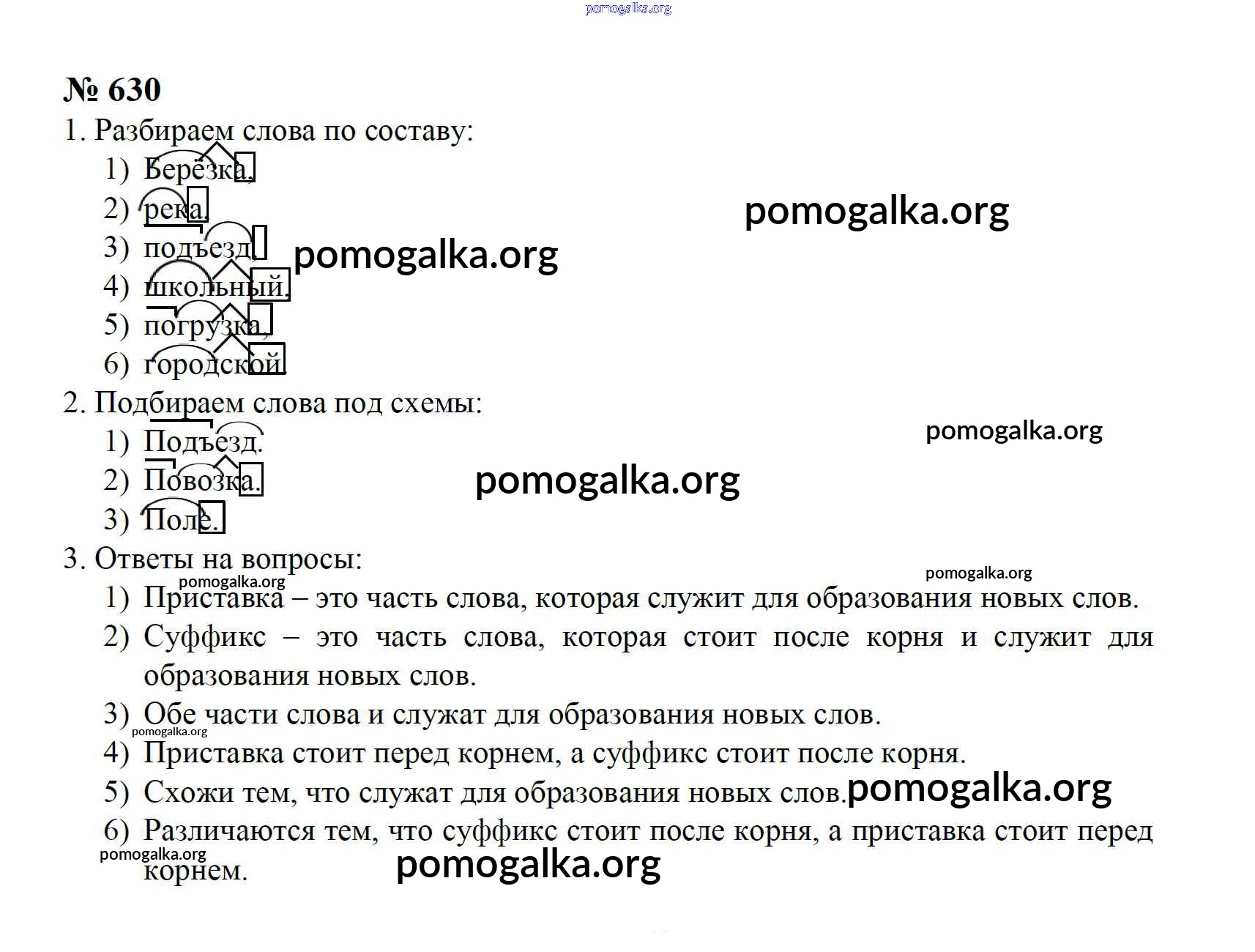 pomogalka.org

№ 630

1. Разбираем слова по составу:

1) Берёзка.
2) река.
3) подъезд.
4) школьный.
5) погрузка.
6) городской.

pomogalka.org

pomogalka.org

2. Подбираем слова под схемы:

1) Подъезд.
2) Повозка.
3) Поле.

pomogalka.org

pomogalka.org

3. Ответы на вопросы:

pomogalka.org

pomogalka.org

1) Приставка – это часть слова, которая служит для образования новых слов.
2) Суффикс – это часть слова, которая стоит после корня и служит для образования новых слов.
3) Обе части слова и служат для образования новых слов.

pomogalka.org

4) Приставка стоит перед корнем, а суффикс стоит после корня.
5) Схожи тем, что служат для образования новых слов.

pomogalka.org

6) Различаются тем, что суффикс стоит после корня, а приставка стоит перед корнем.

pomogalka.org

pomogalka.org